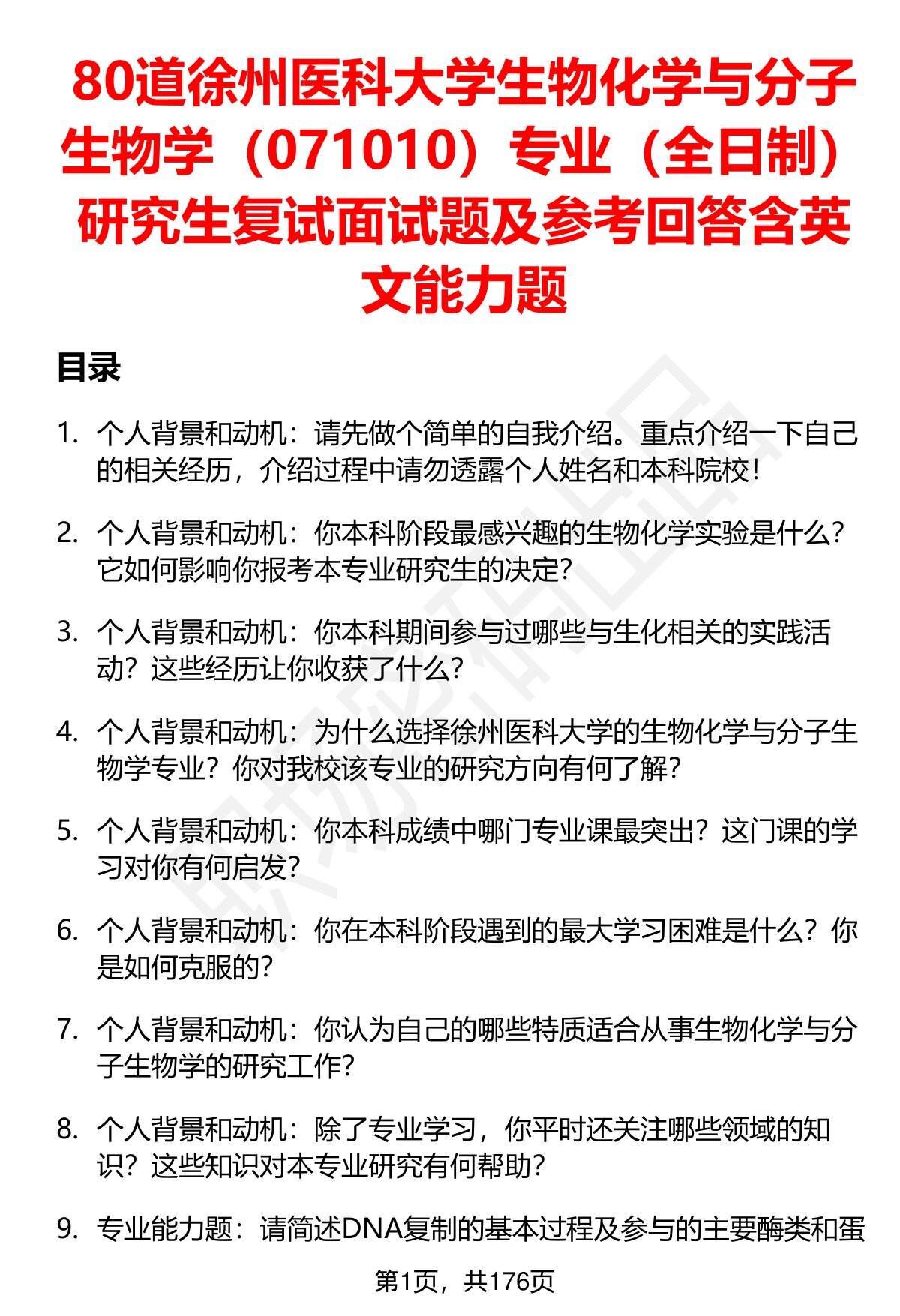 80道徐州医科大学生物化学与分子生物学（071010）专业（全日制）研究生复试面试题及参考回答含英文能力题

目录

1. 个人背景和动机：请先做个简单的自我介绍。重点介绍一下自己的相关经历，介绍过程中请勿透露个人姓名和本科院校！

2. 个人背景和动机：你本科阶段最感兴趣的生物化学实验是什么？它如何影响你报考本专业研究生的决定？

3. 个人背景和动机：你本科期间参与过哪些与生化相关的实践活动？这些经历让你收获了什么？

4. 个人背景和动机：为什么选择徐州医科大学的生物化学与分子生物学专业？你对我校该专业的研究方向有何了解？

5. 个人背景和动机：你本科成绩中哪门专业课最突出？这门课的学习对你有何启发？

6. 个人背景和动机：你在本科阶段遇到的最大学习困难是什么？你是如何克服的？

7. 个人背景和动机：你认为自己的哪些特质适合从事生物化学与分子生物学的研究工作？

8. 个人背景和动机：除了专业学习，你平时还关注哪些领域的知识？这些知识对本专业研究有何帮助？

9. 专业能力题：请简述DNA复制的基本过程及参与的主要酶类和蛋

第1页，共176页